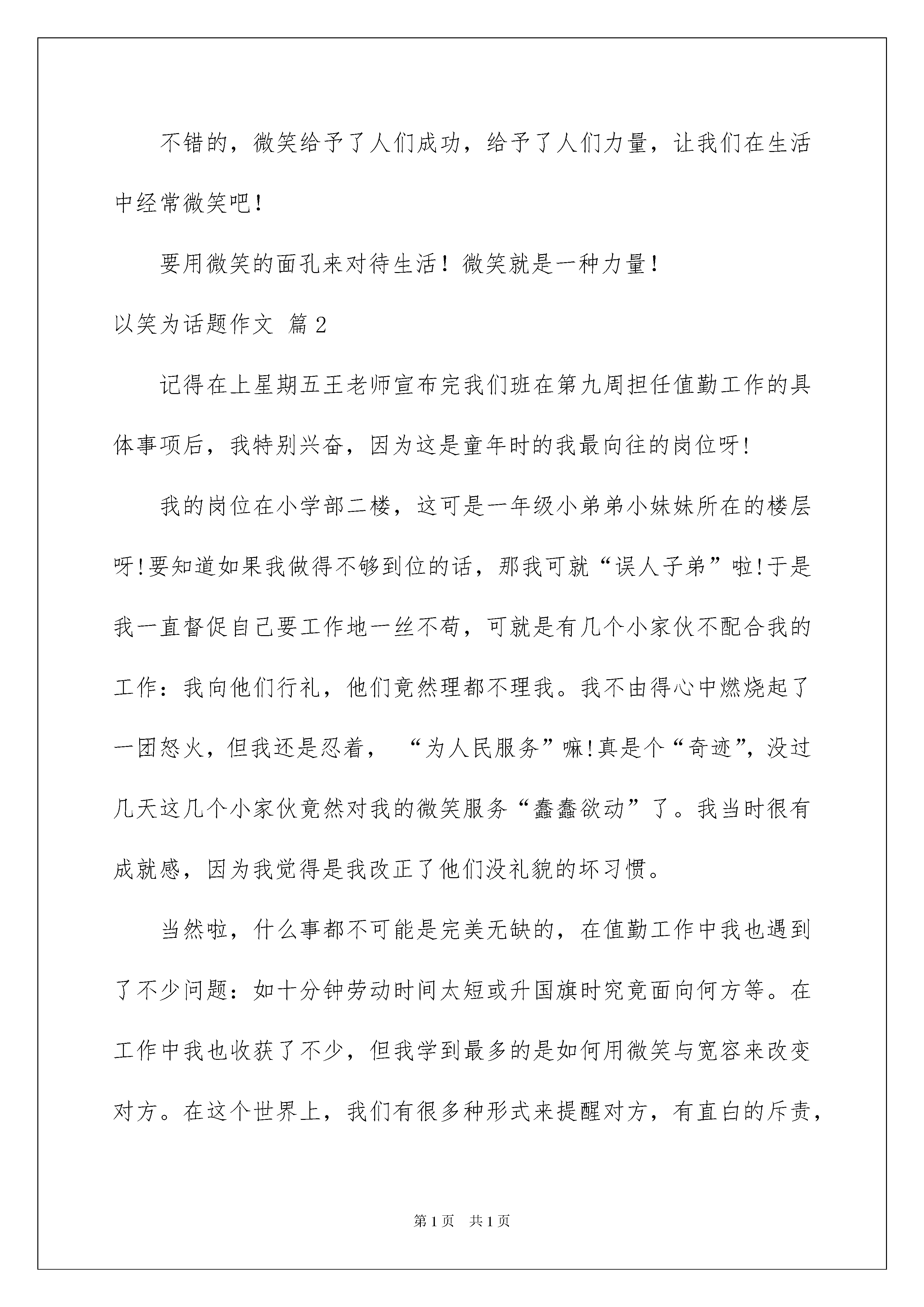 不错的，微笑给予了人们成功，给予了人们力量，让我们在生活中经常微笑吧！

要用微笑的面孔来对待生活！微笑就是一种力量！

以笑为话题作文 篇2

记得在上星期五王老师宣布完我们班在第九周担任值勤工作的具体事项后，我特别兴奋，因为这是童年时的我最向往的岗位呀!

我的岗位在小学部二楼，这可是一年级小弟弟小妹妹所在的楼层呀!要知道如果我做得不够到位的话，那我可就“误人子弟”啦!于是我一直督促自己要工作地一丝不苟，可就是有几个小家伙不配合我的工作：我向他们行礼，他们竟然理都不理我。我不由得心中燃烧起了一团怒火，但我还是忍着，“为人民服务”嘛!真是个“奇迹”，没过几天这几个小家伙竟然对我的微笑服务“蠢蠢欲动”了。我当时很有成就感，因为我觉得是我改正了他们没礼貌的坏习惯。

当然啦，什么事都不可能是完美无缺的，在值勤工作中我也遇到了不少问题：如十分钟劳动时间太短或升国旗时究竟面向何方等。在工作中我也收获了不少，但我学到最多的是如何用微笑与宽容来改变对方。在这个世界上，我们有很多种形式来提醒对方，有直白的斥责，

第1页 共1页